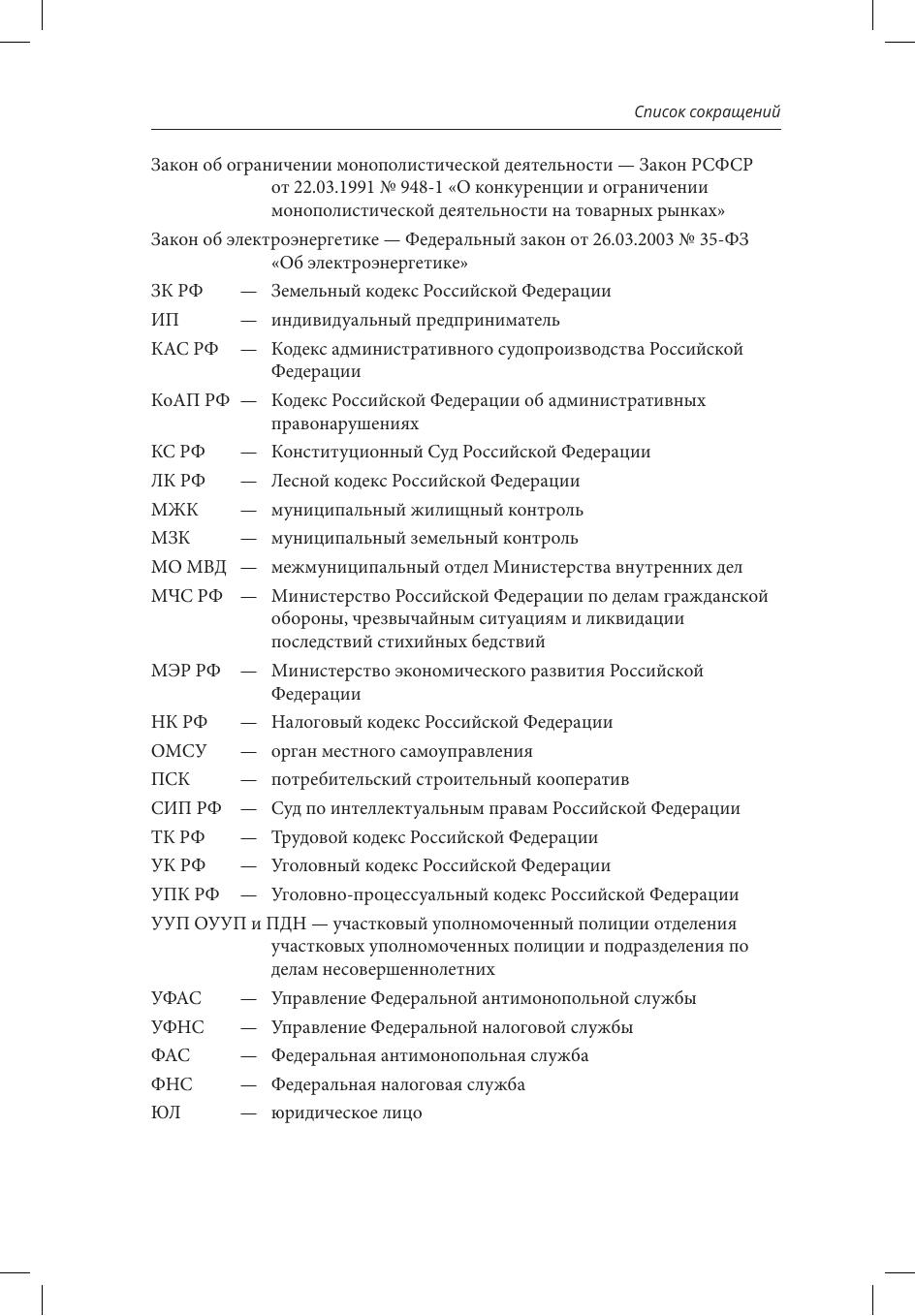 Список сокращений

Закон об ограничении монополистической деятельности — Закон РСФСР от 22.03.1991 № 948-1 «О конкуренции и ограничении монополистической деятельности на товарных рынках»

Закон об электроэнергетике — Федеральный закон от 26.03.2003 № 35-ФЗ «Об электроэнергетике»

ЗК РФ — Земельный кодекс Российской Федерации

ИП — индивидуальный предприниматель

КАС РФ — Кодекс административного судопроизводства Российской Федерации

КоАП РФ — Кодекс Российской Федерации об административных правонарушениях

КС РФ — Конституционный Суд Российской Федерации

ЛК РФ — Лесной кодекс Российской Федерации

МЖК — муниципальный жилищный контроль

МЗК — муниципальный земельный контроль

МО МВД — межмуниципальный отдел Министерства внутренних дел

МЧС РФ — Министерство Российской Федерации по делам гражданской обороны, чрезвычайным ситуациям и ликвидации последствий стихийных бедствий

МЭР РФ — Министерство экономического развития Российской Федерации

НК РФ — Налоговый кодекс Российской Федерации

ОМСУ — орган местного самоуправления

ПСК — потребительский строительный кооператив

СИП РФ — Суд по интеллектуальным правам Российской Федерации

ТК РФ — Трудовой кодекс Российской Федерации

УК РФ — Уголовный кодекс Российской Федерации

УПК РФ — Уголовно-процессуальный кодекс Российской Федерации

УУП ОУУП и ПДН — участковый уполномоченный полиции отделения участковых уполномоченных полиции и подразделения по делам несовершеннолетних

УФАС — Управление Федеральной антимонопольной службы

УФНС — Управление Федеральной налоговой службы

ФАС — Федеральная антимонопольная служба

ФНС — Федеральная налоговая служба

ЮЛ — юридическое лицо